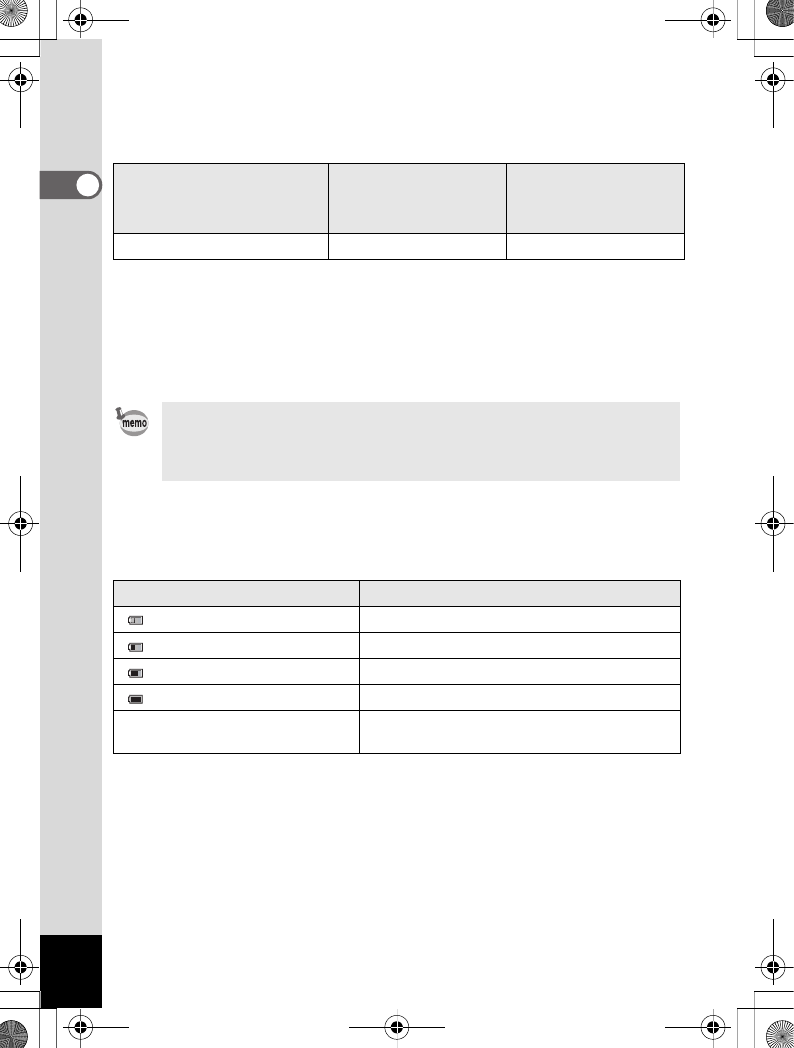 memo